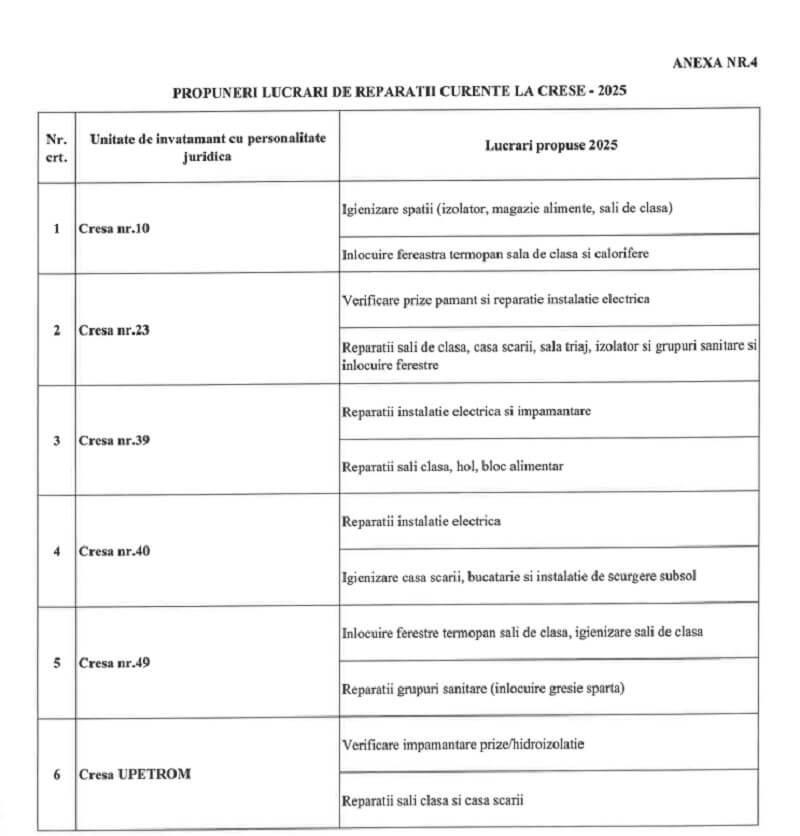 ANEXA NR.4

PROPUNERI LUCRARI DE REPARATII CURENTE LA CRESE - 2025

| Nr. crt. | Unitate de invatamant cu personalitate juridica | Lucrari propuse 2025 |
|---|---|---|
| 1 | Cresa nr.10 | Igienizare spatii (izolator, magazie alimente, sali de clasa) |
| | | Inlocuire fereastra termopan sala de clasa si calorifere |
| 2 | Cresa nr.23 | Verificare prize pamant si reparatie instalatie electrica |
| | | Reparatii sali de clasa, casa scarii, sala triaj, izolator si grupuri sanitare si inlocuire ferestre |
| 3 | Cresa nr.39 | Reparatii instalatie electrica si impamantare |
| | | Reparatii sali clasa, hol, bloc alimentar |
| 4 | Cresa nr.40 | Reparatii instalatie electrica |
| | | Igienizare casa scarii, bucatarie si instalatie de scurgere subsol |
| 5 | Cresa nr.49 | Inlocuire ferestre termopan sali de clasa, igienizare sali de clasa |
| | | Reparatii grupuri sanitare (inlocuire gresie sparta) |
| 6 | Cresa UPETROM | Verificare impamantare prize/hidroizolatie |
| | | Reparatii sali clasa si casa scarii |